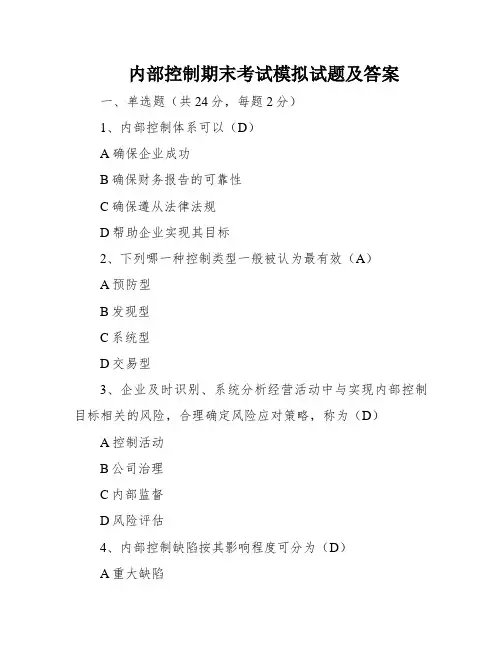 内部控制期末考试模拟试题及答案

一、单选题（共 24 分，每题 2 分）

1、内部控制体系可以（D）

A 确保企业成功

B 确保财务报告的可靠性

C 确保遵从法律法规

D 帮助企业实现其目标

2、下列哪一种控制类型一般被认为最有效（A）

A 预防型

B 发现型

C 系统型

D 交易型

3、企业及时识别、系统分析经营活动中与实现内部控制目标相关的风险，合理确定风险应对策略，称为（D）

A 控制活动

B 公司治理

C 内部监督

D 风险评估

4、内部控制缺陷按其影响程度可分为（D）

A 重大缺陷